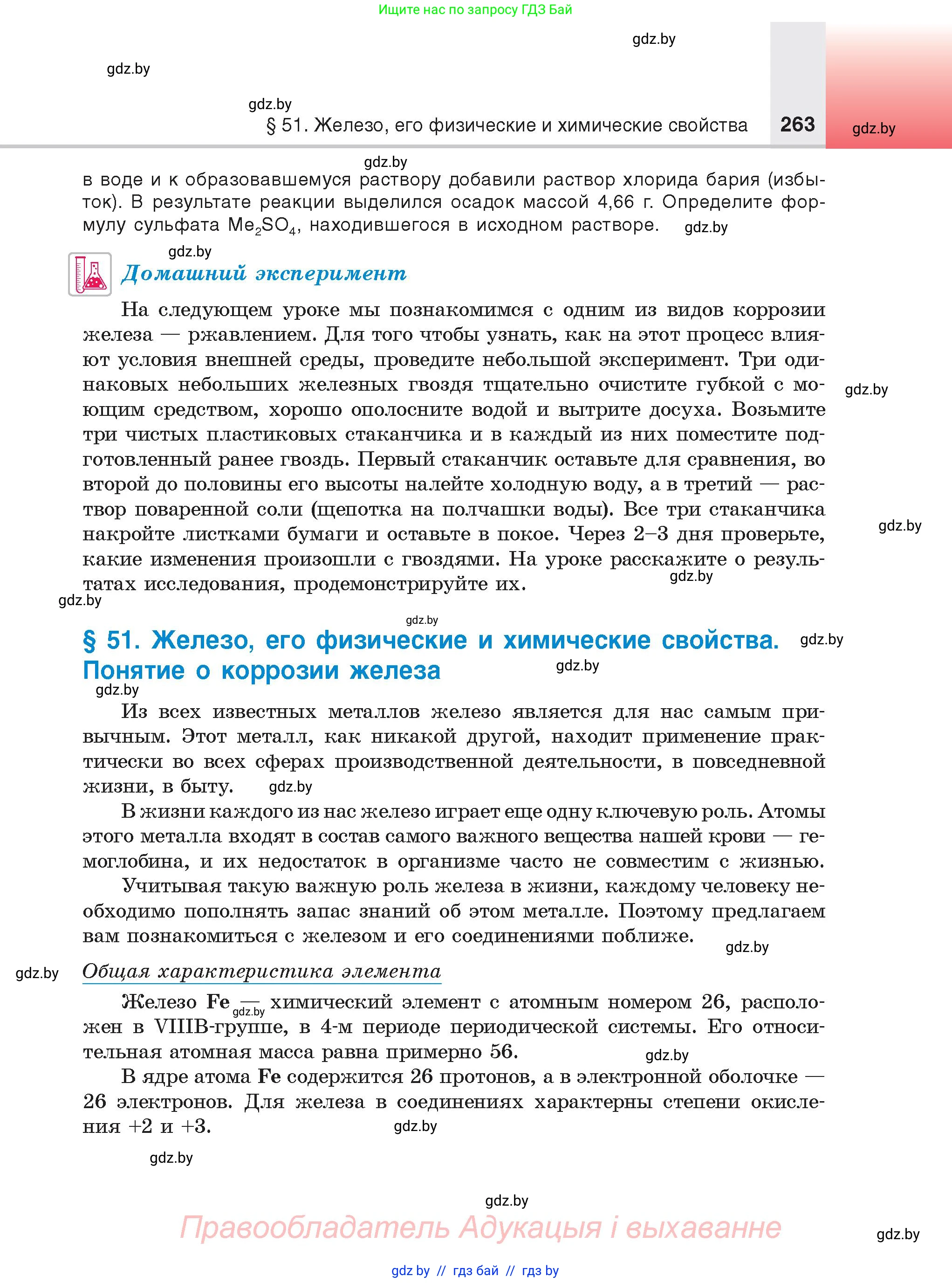 Ищите нас по запросу ГДЗ Бай

gdz.by

gdz.by

gdz.by

§ 51. Железо, его физические и химические свойства 263

gdz.by

gdz.by

в воде и к образовавшемуся раствору добавили раствор хлорида бария (избыток). В результате реакции выделился осадок массой 4,66 г. Определите формулу сульфата $Me_2SO_4$, находившегося в исходном растворе. gdz.by

gdz.by

Домашний эксперимент

На следующем уроке мы познакомимся с одним из видов коррозии железа — ржавлением. Для того чтобы узнать, как на этот процесс влияют условия внешней среды, проведите небольшой эксперимент. Три одинаковых небольших железных гвоздя тщательно очистите губкой с моющим средством, хорошо ополосните водой и вытрите досуха. Возьмите три чистых пластиковых стаканчика и в каждый из них поместите подготовленный ранее гвоздь. Первый стаканчик оставьте для сравнения, во второй до половины его высоты налейте холодную воду, а в третий — раствор поваренной соли (щепотка на полчашки воды). Все три стаканчика накройте листками бумаги и оставьте в покое. Через 2–3 дня проверьте, какие изменения произошли с гвоздями. На уроке расскажите о результатах исследования, продемонстрируйте их.

gdz.by

gdz.by

gdz.by

gdz.by

gdz.by

§ 51. Железо, его физические и химические свойства. Понятие о коррозии железа

gdz.by

gdz.by

gdz.by

Из всех известных металлов железо является для нас самым привычным. Этот металл, как никакой другой, находит применение практически во всех сферах производственной деятельности, в повседневной жизни, в быту. gdz.by

В жизни каждого из нас железо играет еще одну ключевую роль. Атомы этого металла входят в состав самого важного вещества нашей крови — гемоглобина, и их недостаток в организме часто не совместим с жизнью.

Учитывая такую важную роль железа в жизни, каждому человеку необходимо пополнять запас знаний об этом металле. Поэтому предлагаем вам познакомиться с железом и его соединениями поближе.

gdz.by

gdz.by

Общая характеристика элемента

Железо Fe — химический элемент с атомным номером 26, расположен в VIIIB-группе, в 4-м периоде периодической системы. Его относительная атомная масса равна примерно 56.

gdz.by

gdz.by

В ядре атома Fe содержится 26 протонов, а в электронной оболочке — 26 электронов. Для железа в соединениях характерны степени окисления +2 и +3.

gdz.by

gdz.by

gdz.by

Правообладатель Адукацыя і выхаванне

gdz.by

gdz by // гдз бай // гдз by